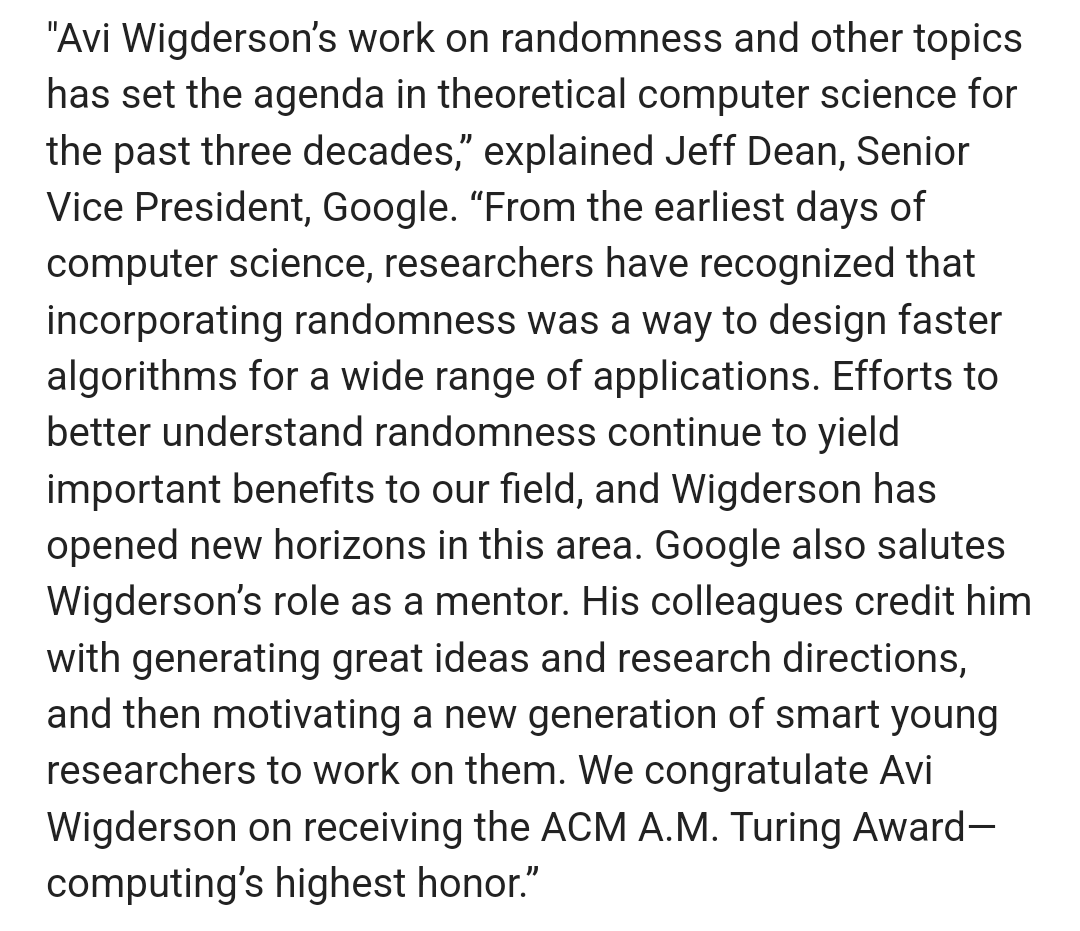 "Avi Wigderson’s work on randomness and other topics has set the agenda in theoretical computer science for the past three decades,” explained Jeff Dean, Senior Vice President, Google. “From the earliest days of computer science, researchers have recognized that incorporating randomness was a way to design faster algorithms for a wide range of applications. Efforts to better understand randomness continue to yield important benefits to our field, and Wigderson has opened new horizons in this area. Google also salutes Wigderson’s role as a mentor. His colleagues credit him with generating great ideas and research directions, and then motivating a new generation of smart young researchers to work on them. We congratulate Avi Wigderson on receiving the ACM A.M. Turing Award—computing’s highest honor.”